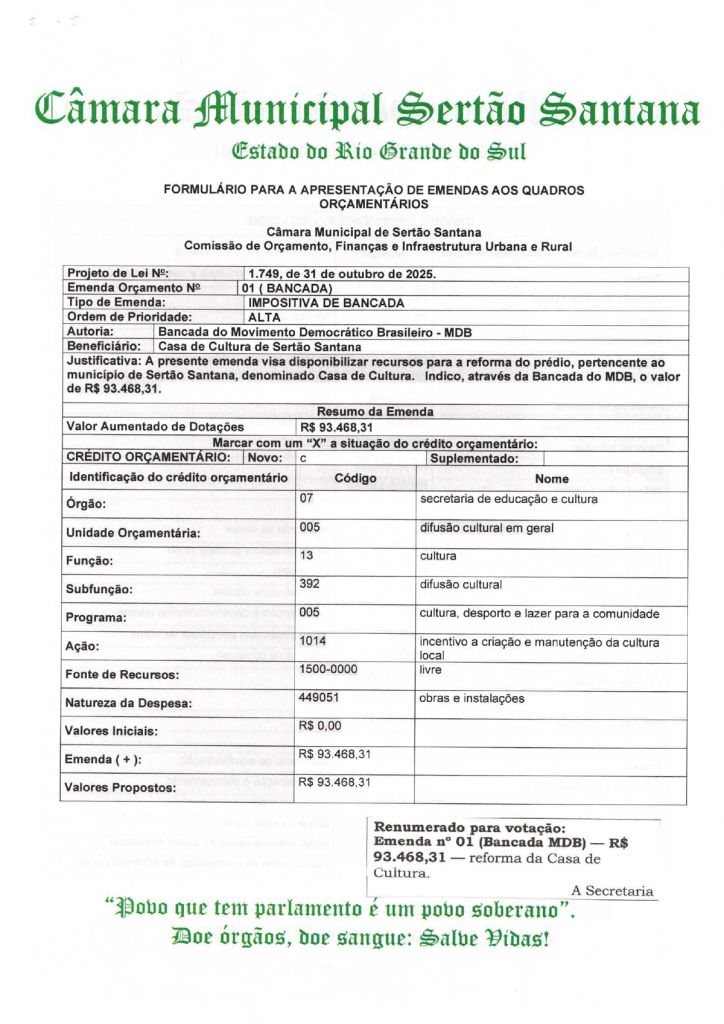 Câmara Municipal Sertão Santana

Estado do Rio Grande do Sul

FORMULÁRIO PARA A APRESENTAÇÃO DE EMENDAS AOS QUADROS ORÇAMENTÁRIOS

Câmara Municipal de Sertão Santana
Comissão de Orçamento, Finanças e Infraestrutura Urbana e Rural

| Projeto de Lei Nº: | 1.749, de 31 de outubro de 2025. |
|---|---|
| Emenda Orçamento Nº | 01 ( BANCADA) |
| Tipo de Emenda: | IMPOSITIVA DE BANCADA |
| Ordem de Prioridade: | ALTA |
| Autoria: | Bancada do Movimento Democrático Brasileiro - MDB |
| Beneficiário: | Casa de Cultura de Sertão Santana |

Justificativa: A presente emenda visa disponibilizar recursos para a reforma do prédio, pertencente ao município de Sertão Santana, denominado Casa de Cultura. Indico, através da Bancada do MDB, o valor de R$ 93.468,31.

Resumo da Emenda

| Valor Aumentado de Dotações | R$ 93.468,31 |
|---|---|

Marcar com um "X" a situação do crédito orçamentário:

| CRÉDITO ORÇAMENTÁRIO: | Novo: | c | Suplementado: | |
|---|---|---|---|---|

| Identificação do crédito orçamentário | Código | Nome |
|---|---|---|
| Órgão: | 07 | secretaria de educação e cultura |
| Unidade Orçamentária: | 005 | difusão cultural em geral |
| Função: | 13 | cultura |
| Subfunção: | 392 | difusão cultural |
| Programa: | 005 | cultura, desporto e lazer para a comunidade |
| Ação: | 1014 | incentivo a criação e manutenção da cultura local |
| Fonte de Recursos: | 1500-0000 | livre |
| Natureza da Despesa: | 449051 | obras e instalações |
| Valores Iniciais: | R$ 0,00 | |
| Emenda ( + ): | R$ 93.468,31 | |
| Valores Propostos: | R$ 93.468,31 | |

Renumerado para votação:
Emenda nº 01 (Bancada MDB) — R$ 93.468,31 — reforma da Casa de Cultura.
A Secretaria

"Povo que tem parlamento é um povo soberano".
Doe órgãos, doe sangue: Salve Vidas!